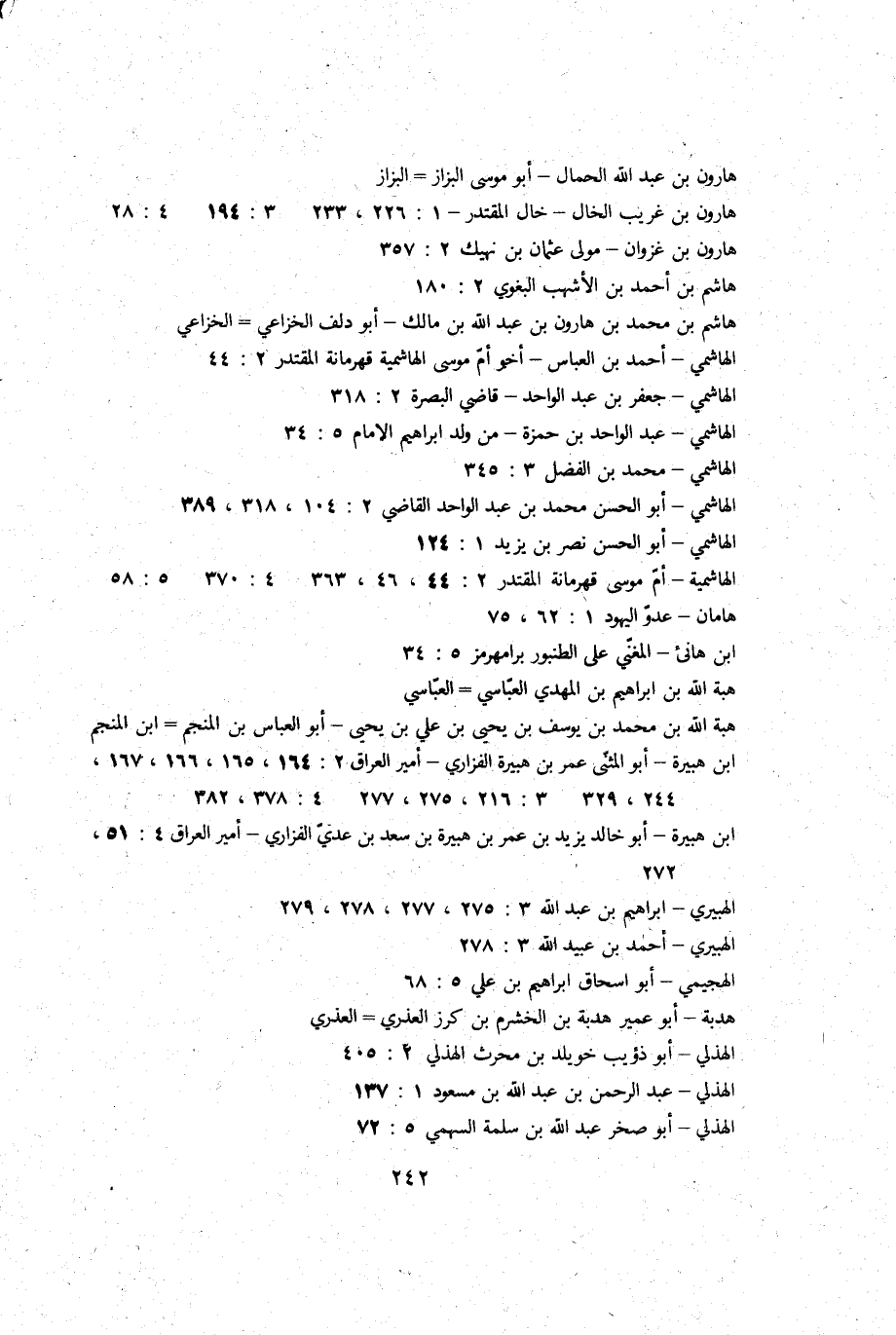 هارون بن عبد الله الحمال – أبو موسى البزاز = البزاز
هارون بن غريب الخال – خال المقتدر – ١ : ٢٢٦ ، ٢٣٣ ٣ : ١٩٤ ٤ : ٢٨
هارون بن غزوان – مولى عثمان بن نهيك ٢ : ٣٥٧
هاشم بن أحمد بن الأشهب البغوي ٢ : ١٨٠
هاشم بن محمد بن هارون بن عبد الله بن مالك – أبو دلف الخزاعي = الخزاعي
الهاشمي – أحمد بن العباس – أخو أمّ موسى الهاشمية قهرمانة المقتدر ٢ : ٤٤
الهاشمي – جعفر بن عبد الواحد – قاضي البصرة ٢ : ٣١٨
الهاشمي – عبد الواحد بن حمزة – من ولد ابراهيم الامام ٥ : ٣٤
الهاشمي – محمد بن الفضل ٣ : ٣٤٥
الهاشمي – أبو الحسن محمد بن عبد الواحد القاضي ٢ : ١٠٤ ، ٣١٨ ، ٣٨٩
الهاشمي – أبو الحسن نصر بن يزيد ١ : ١٢٤
الهاشمية – أمّ موسى قهرمانة المقتدر ٢ : ٤٤ ، ٤٦ ، ٣٦٣ ٤ : ٣٧٠ ٥ : ٥٨
هامان – عدوّ اليهود ١ : ٦٢ ، ٧٥
ابن هانئ – المغنّي على الطنبور برامهرمز ٥ : ٣٤
هبة الله بن ابراهيم بن المهدي العبّاسي = العبّاسي
هبة الله بن محمد بن يوسف بن يحيى بن علي بن يحيى – أبو العباس بن المنجم = ابن المنجم
ابن هبيرة – أبو المثنّى عمر بن هبيرة الفزاري – أمير العراق ٢ : ١٦٤ ، ١٦٥ ، ١٦٦ ، ١٦٧ ، ٢٤٤ ، ٣٢٩ ٣ : ٢١٦ ، ٢٧٥ ، ٢٧٧ ٤ : ٣٧٨ ، ٣٨٢
ابن هبيرة – أبو خالد يزيد بن عمر بن هبيرة بن سعد بن عديّ الفزاري – أمير العراق ٤ : ٥١ ، ٢٧٢
الهبيري – ابراهيم بن عبد الله ٣ : ٢٧٥ ، ٢٧٧ ، ٢٧٨ ، ٢٧٩
الهبيري – أحمد بن عبيد الله ٣ : ٢٧٨
الهجيمي – أبو اسحاق ابراهيم بن علي ٥ : ٦٨
هدبة – أبو عمير هدبة بن الخشرم بن كرز العذري = العذري
الهذلي – أبو ذؤيب خويلد بن محرث الهذلي ٢ : ٤٠٥
الهذلي – عبد الرحمن بن عبد الله بن مسعود ١ : ١٣٧
الهذلي – أبو صخر عبد الله بن سلمة السهمي ٥ : ٧٢
٢٤٢